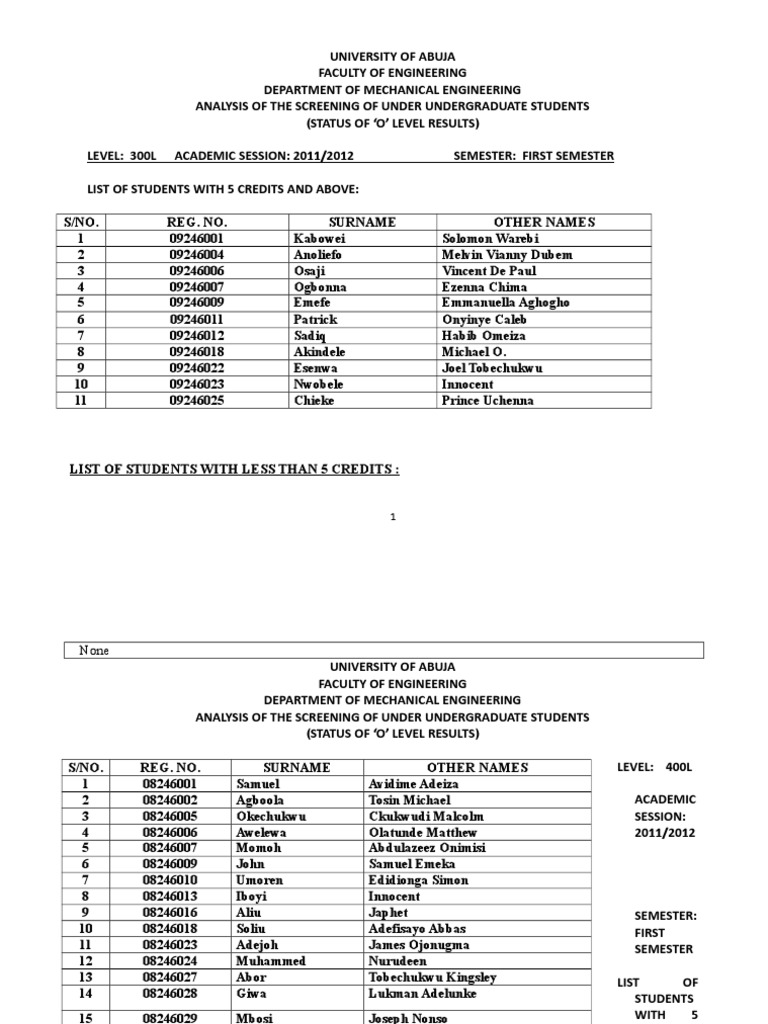 UNIVERSITY OF ABUJA
FACULTY OF ENGINEERING
DEPARTMENT OF MECHANICAL ENGINEERING
ANALYSIS OF THE SCREENING OF UNDER UNDERGRADUATE STUDENTS
(STATUS OF 'O' LEVEL RESULTS)

LEVEL: 300L ACADEMIC SESSION: 2011/2012 SEMESTER: FIRST SEMESTER

LIST OF STUDENTS WITH 5 CREDITS AND ABOVE:

| S/NO. | REG. NO. | SURNAME | OTHER NAMES |
|---|---|---|---|
| 1 | 09246001 | Kabowei | Solomon Warebi |
| 2 | 09246004 | Anoliefo | Melvin Vianny Dubem |
| 3 | 09246006 | Osaji | Vincent De Paul |
| 4 | 09246007 | Ogbonna | Ezenna Chima |
| 5 | 09246009 | Emefe | Emmanuella Aghogho |
| 6 | 09246011 | Patrick | Onyinye Caleb |
| 7 | 09246012 | Sadiq | Habib Omeiza |
| 8 | 09246018 | Akindele | Michael O. |
| 9 | 09246022 | Esenwa | Joel Tobechukwu |
| 10 | 09246023 | Nwobele | Innocent |
| 11 | 09246025 | Chieke | Prince Uchenna |

LIST OF STUDENTS WITH LESS THAN 5 CREDITS :

1

None

UNIVERSITY OF ABUJA
FACULTY OF ENGINEERING
DEPARTMENT OF MECHANICAL ENGINEERING
ANALYSIS OF THE SCREENING OF UNDER UNDERGRADUATE STUDENTS
(STATUS OF 'O' LEVEL RESULTS)

| S/NO. | REG. NO. | SURNAME | OTHER NAMES |
|---|---|---|---|
| 1 | 08246001 | Samuel | Avidime Adeiza |
| 2 | 08246002 | Agboola | Tosin Michael |
| 3 | 08246005 | Okechukwu | Ckukwudi Malcolm |
| 4 | 08246006 | Awelewa | Olatunde Matthew |
| 5 | 08246007 | Momoh | Abdulazeez Onimisi |
| 6 | 08246009 | John | Samuel Emeka |
| 7 | 08246010 | Umoren | Edidionga Simon |
| 8 | 08246013 | Iboyi | Innocent |
| 9 | 08246016 | Aliu | Japhet |
| 10 | 08246018 | Soliu | Adefisayo Abbas |
| 11 | 08246023 | Adejoh | James Ojonugma |
| 12 | 08246024 | Muhammed | Nurudeen |
| 13 | 08246027 | Abor | Tobechukwu Kingsley |
| 14 | 08246028 | Giwa | Lukman Adelunke |
| 15 | 08246029 | Mbosi | Joseph Nonso |

LEVEL: 400L

ACADEMIC SESSION: 2011/2012

SEMESTER: FIRST SEMESTER

LIST OF STUDENTS WITH 5